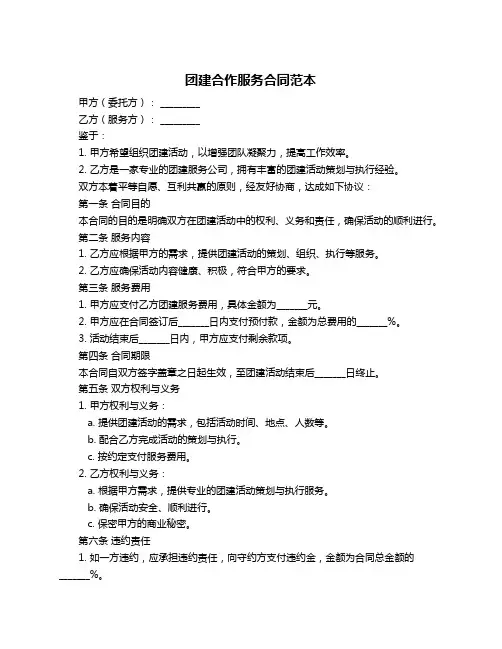 团建合作服务合同范本

甲方（委托方）：________

乙方（服务方）：________

鉴于：

1. 甲方希望组织团建活动，以增强团队凝聚力，提高工作效率。

2. 乙方是一家专业的团建服务公司，拥有丰富的团建活动策划与执行经验。

双方本着平等自愿、互利共赢的原则，经友好协商，达成如下协议：

第一条 合同目的

本合同的目的是明确双方在团建活动中的权利、义务和责任，确保活动的顺利进行。

第二条 服务内容

1. 乙方应根据甲方的需求，提供团建活动的策划、组织、执行等服务。

2. 乙方应确保活动内容健康、积极，符合甲方的要求。

第三条 服务费用

1. 甲方应支付乙方团建服务费用，具体金额为______元。

2. 甲方应在合同签订后______日内支付预付款，金额为总费用的______%。

3. 活动结束后______日内，甲方应支付剩余款项。

第四条 合同期限

本合同自双方签字盖章之日起生效，至团建活动结束后______日终止。

第五条 双方权利与义务

1. 甲方权利与义务：

a. 提供团建活动的需求，包括活动时间、地点、人数等。

b. 配合乙方完成活动的策划与执行。

c. 按约定支付服务费用。

2. 乙方权利与义务：

a. 根据甲方需求，提供专业的团建活动策划与执行服务。

b. 确保活动安全、顺利进行。

c. 保密甲方的商业秘密。

第六条 违约责任

1. 如一方违约，应承担违约责任，向守约方支付违约金，金额为合同总金额的______%。